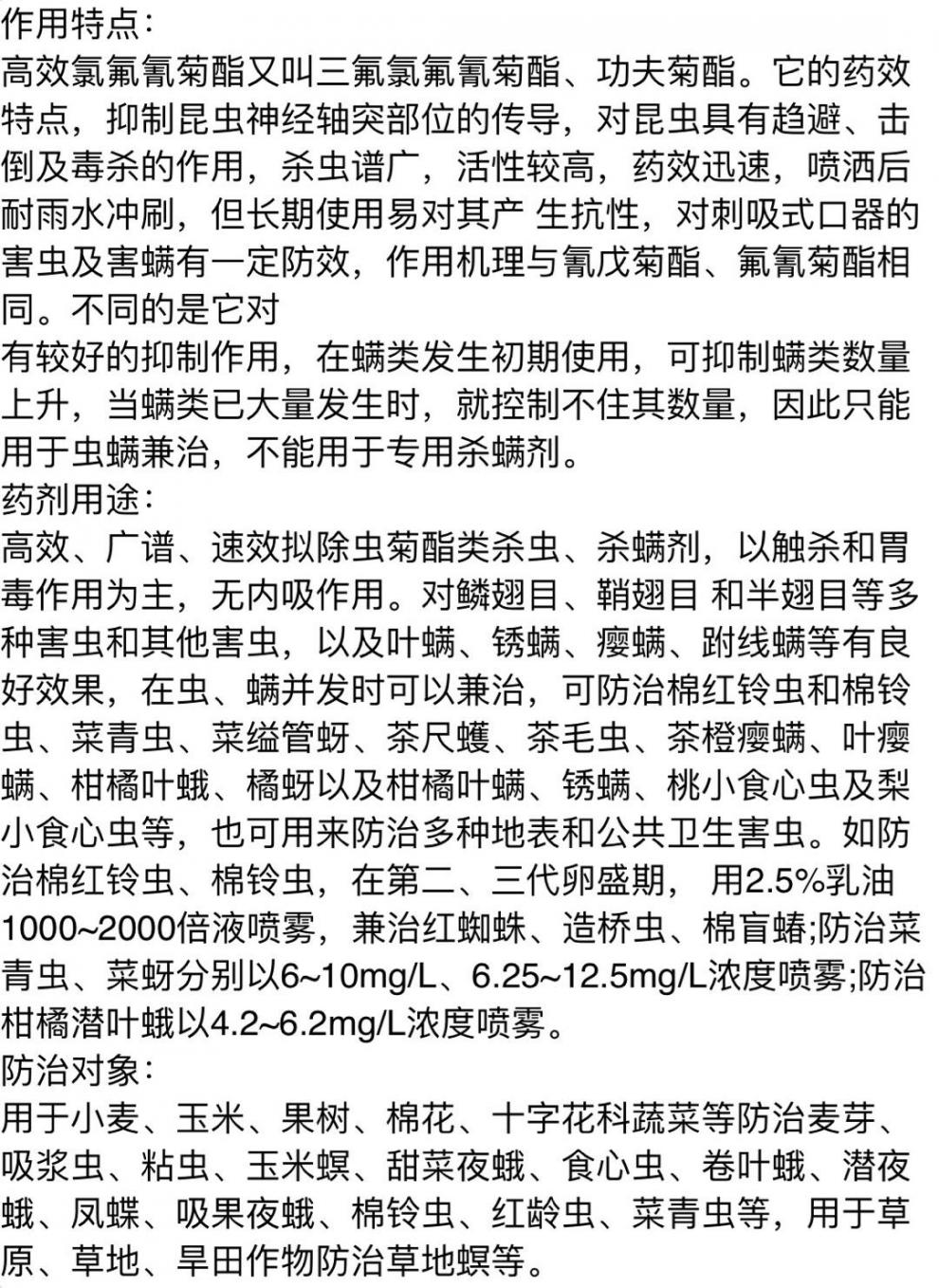 作用特点：
高效氯氟氰菊酯又叫三氟氯氟氰菊酯、功夫菊酯。它的药效特点，抑制昆虫神经轴突部位的传导，对昆虫具有趋避、击倒及毒杀的作用，杀虫谱广，活性较高，药效迅速，喷洒后耐雨水冲刷，但长期使用易对其产 生抗性，对刺吸式口器的害虫及害螨有一定防效，作用机理与氰戊菊酯、氟氰菊酯相同。不同的是它对
有较好的抑制作用，在螨类发生初期使用，可抑制螨类数量上升，当螨类已大量发生时，就控制不住其数量，因此只能用于虫螨兼治，不能用于专用杀螨剂。
药剂用途：
高效、广谱、速效拟除虫菊酯类杀虫、杀螨剂，以触杀和胃毒作用为主，无内吸作用。对鳞翅目、鞘翅目 和半翅目等多种害虫和其他害虫，以及叶螨、锈螨、瘿螨、跗线螨等有良好效果，在虫、螨并发时可以兼治，可防治棉红铃虫和棉铃虫、菜青虫、菜缢管蚜、茶尺蠖、茶毛虫、茶橙瘿螨、叶瘿螨、柑橘叶蛾、橘蚜以及柑橘叶螨、锈螨、桃小食心虫及梨小食心虫等，也可用来防治多种地表和公共卫生害虫。如防治棉红铃虫、棉铃虫，在第二、三代卵盛期， 用2.5%乳油1000~2000倍液喷雾，兼治红蜘蛛、造桥虫、棉盲蝽;防治菜青虫、菜蚜分别以6~10mg/L、6.25~12.5mg/L浓度喷雾;防治柑橘潜叶蛾以4.2~6.2mg/L浓度喷雾。
防治对象：
用于小麦、玉米、果树、棉花、十字花科蔬菜等防治麦芽、吸浆虫、粘虫、玉米螟、甜菜夜蛾、食心虫、卷叶蛾、潜夜蛾、凤蝶、吸果夜蛾、棉铃虫、红龄虫、菜青虫等，用于草原、草地、旱田作物防治草地螟等。